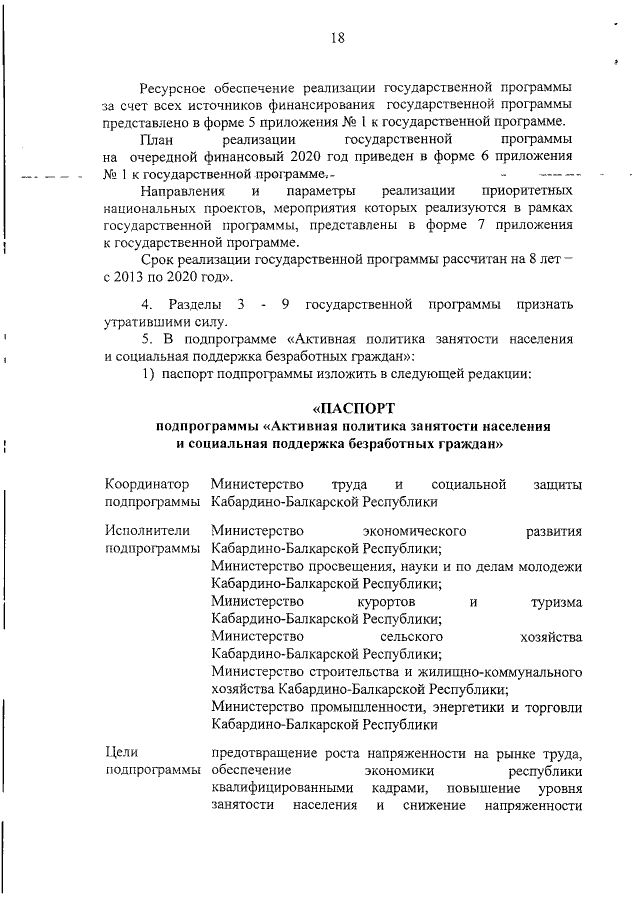 18

Ресурсное обеспечение реализации государственной программы за счет всех источников финансирования государственной программы представлено в форме 5 приложения № 1 к государственной программе.

План реализации государственной программы на очередной финансовый 2020 год приведен в форме 6 приложения № 1 к государственной программе.

Направления и параметры реализации приоритетных национальных проектов, мероприятия которых реализуются в рамках государственной программы, представлены в форме 7 приложения к государственной программе.

Срок реализации государственной программы рассчитан на 8 лет – с 2013 по 2020 год».

4. Разделы 3 - 9 государственной программы признать утратившими силу.

5. В подпрограмме «Активная политика занятости населения и социальная поддержка безработных граждан»:

1) паспорт подпрограммы изложить в следующей редакции:

«ПАСПОРТ
подпрограммы «Активная политика занятости населения и социальная поддержка безработных граждан»

| | |
|---|---|
| Координатор подпрограммы | Министерство труда и социальной защиты Кабардино-Балкарской Республики |
| Исполнители подпрограммы | Министерство экономического развития Кабардино-Балкарской Республики; Министерство просвещения, науки и по делам молодежи Кабардино-Балкарской Республики; Министерство курортов и туризма Кабардино-Балкарской Республики; Министерство сельского хозяйства Кабардино-Балкарской Республики; Министерство строительства и жилищно-коммунального хозяйства Кабардино-Балкарской Республики; Министерство промышленности, энергетики и торговли Кабардино-Балкарской Республики |
| Цели подпрограммы | предотвращение роста напряженности на рынке труда, обеспечение экономики республики квалифицированными кадрами, повышение уровня занятости населения и снижение напряженности |